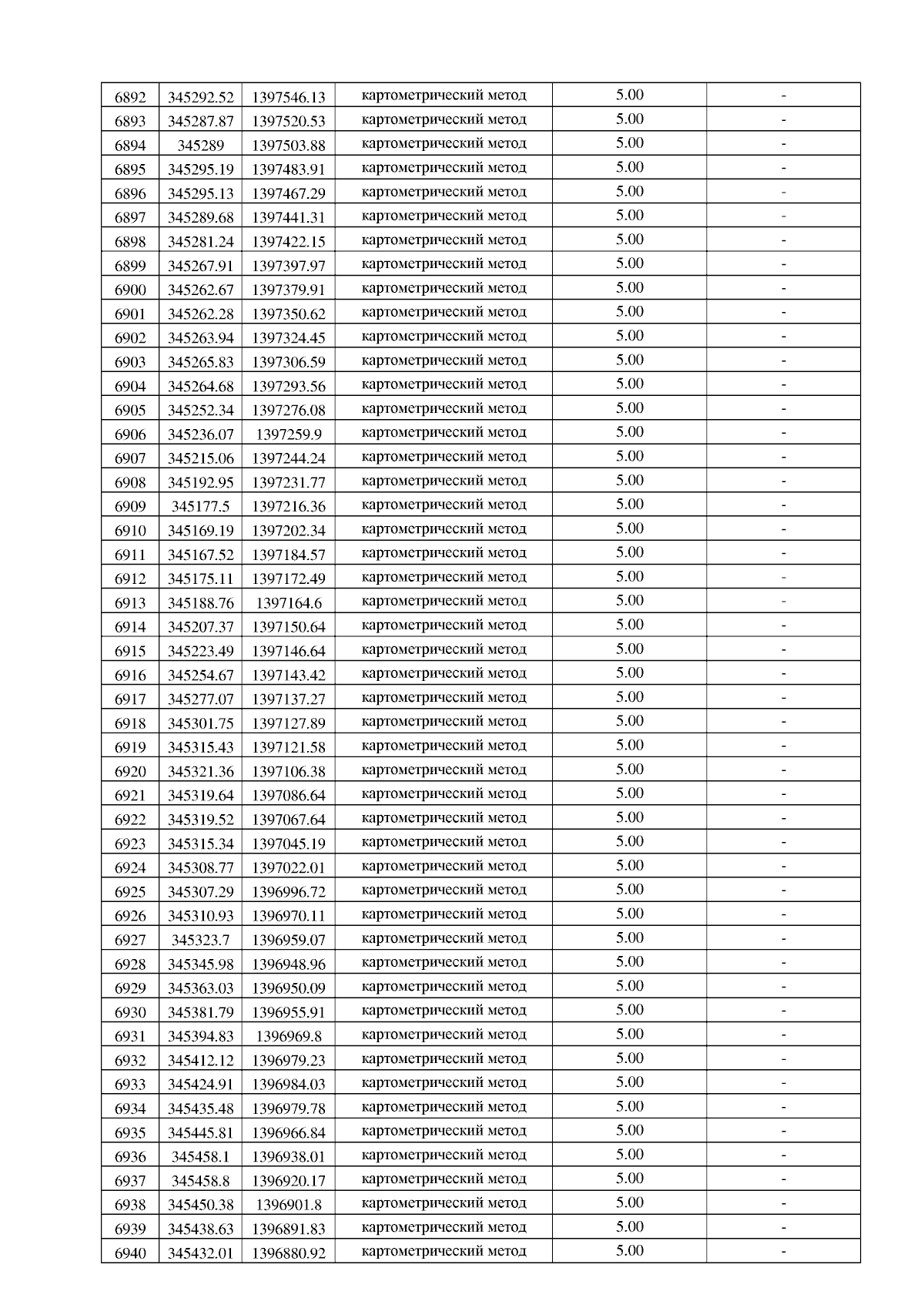 | 6892 | 345292.52 | 1397546.13 | картометрический метод | 5.00 | - |
|---|---|---|---|---|---|
| 6893 | 345287.87 | 1397520.53 | картометрический метод | 5.00 | - |
| 6894 | 345289 | 1397503.88 | картометрический метод | 5.00 | - |
| 6895 | 345295.19 | 1397483.91 | картометрический метод | 5.00 | - |
| 6896 | 345295.13 | 1397467.29 | картометрический метод | 5.00 | - |
| 6897 | 345289.68 | 1397441.31 | картометрический метод | 5.00 | - |
| 6898 | 345281.24 | 1397422.15 | картометрический метод | 5.00 | - |
| 6899 | 345267.91 | 1397397.97 | картометрический метод | 5.00 | - |
| 6900 | 345262.67 | 1397379.91 | картометрический метод | 5.00 | - |
| 6901 | 345262.28 | 1397350.62 | картометрический метод | 5.00 | - |
| 6902 | 345263.94 | 1397324.45 | картометрический метод | 5.00 | - |
| 6903 | 345265.83 | 1397306.59 | картометрический метод | 5.00 | - |
| 6904 | 345264.68 | 1397293.56 | картометрический метод | 5.00 | - |
| 6905 | 345252.34 | 1397276.08 | картометрический метод | 5.00 | - |
| 6906 | 345236.07 | 1397259.9 | картометрический метод | 5.00 | - |
| 6907 | 345215.06 | 1397244.24 | картометрический метод | 5.00 | - |
| 6908 | 345192.95 | 1397231.77 | картометрический метод | 5.00 | - |
| 6909 | 345177.5 | 1397216.36 | картометрический метод | 5.00 | - |
| 6910 | 345169.19 | 1397202.34 | картометрический метод | 5.00 | - |
| 6911 | 345167.52 | 1397184.57 | картометрический метод | 5.00 | - |
| 6912 | 345175.11 | 1397172.49 | картометрический метод | 5.00 | - |
| 6913 | 345188.76 | 1397164.6 | картометрический метод | 5.00 | - |
| 6914 | 345207.37 | 1397150.64 | картометрический метод | 5.00 | - |
| 6915 | 345223.49 | 1397146.64 | картометрический метод | 5.00 | - |
| 6916 | 345254.67 | 1397143.42 | картометрический метод | 5.00 | - |
| 6917 | 345277.07 | 1397137.27 | картометрический метод | 5.00 | - |
| 6918 | 345301.75 | 1397127.89 | картометрический метод | 5.00 | - |
| 6919 | 345315.43 | 1397121.58 | картометрический метод | 5.00 | - |
| 6920 | 345321.36 | 1397106.38 | картометрический метод | 5.00 | - |
| 6921 | 345319.64 | 1397086.64 | картометрический метод | 5.00 | - |
| 6922 | 345319.52 | 1397067.64 | картометрический метод | 5.00 | - |
| 6923 | 345315.34 | 1397045.19 | картометрический метод | 5.00 | - |
| 6924 | 345308.77 | 1397022.01 | картометрический метод | 5.00 | - |
| 6925 | 345307.29 | 1396996.72 | картометрический метод | 5.00 | - |
| 6926 | 345310.93 | 1396970.11 | картометрический метод | 5.00 | - |
| 6927 | 345323.7 | 1396959.07 | картометрический метод | 5.00 | - |
| 6928 | 345345.98 | 1396948.96 | картометрический метод | 5.00 | - |
| 6929 | 345363.03 | 1396950.09 | картометрический метод | 5.00 | - |
| 6930 | 345381.79 | 1396955.91 | картометрический метод | 5.00 | - |
| 6931 | 345394.83 | 1396969.8 | картометрический метод | 5.00 | - |
| 6932 | 345412.12 | 1396979.23 | картометрический метод | 5.00 | - |
| 6933 | 345424.91 | 1396984.03 | картометрический метод | 5.00 | - |
| 6934 | 345435.48 | 1396979.78 | картометрический метод | 5.00 | - |
| 6935 | 345445.81 | 1396966.84 | картометрический метод | 5.00 | - |
| 6936 | 345458.1 | 1396938.01 | картометрический метод | 5.00 | - |
| 6937 | 345458.8 | 1396920.17 | картометрический метод | 5.00 | - |
| 6938 | 345450.38 | 1396901.8 | картометрический метод | 5.00 | - |
| 6939 | 345438.63 | 1396891.83 | картометрический метод | 5.00 | - |
| 6940 | 345432.01 | 1396880.92 | картометрический метод | 5.00 | - |